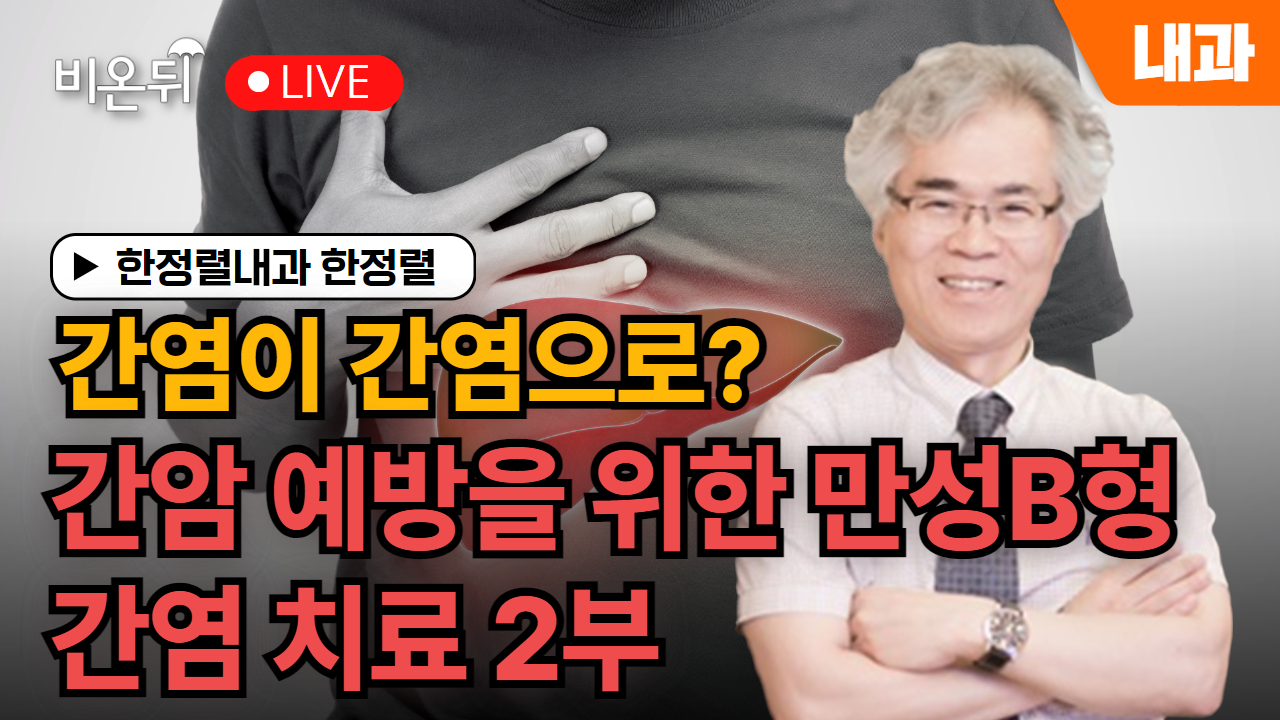 비온뒤
LIVE
내과
▶ 한정렬내과 한정렬
간염이 간염으로?
간암 예방을 위한 만성B형 간염 치료 2부